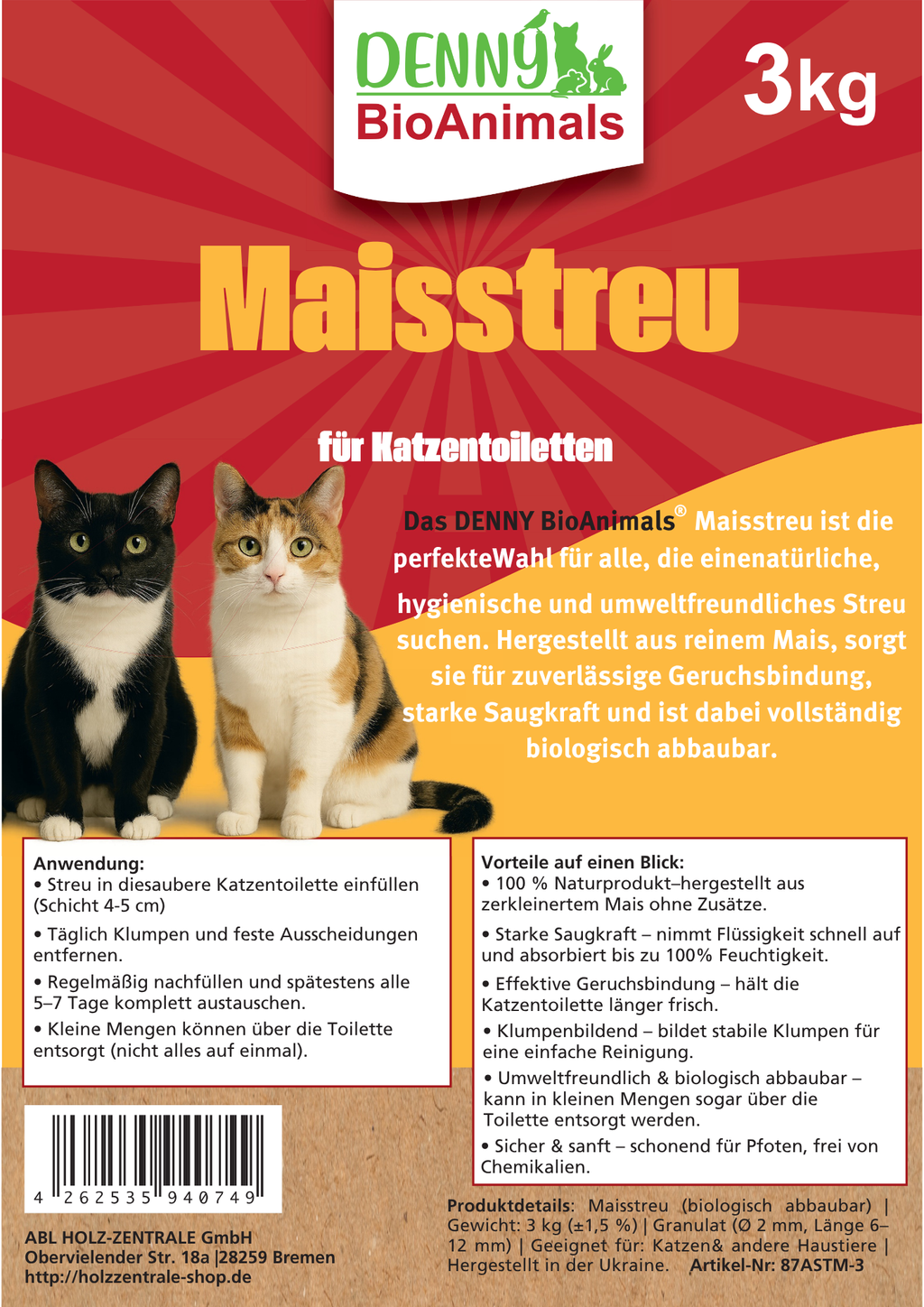 DENNY
BioAnimals

3kg

Maisstreu

für Katzentoiletten

Das DENNY BioAnimals® Maisstreu ist die perfekteWahl für alle, die einenatürliche, hygienische und umweltfreundliches Streu suchen. Hergestellt aus reinem Mais, sorgt sie für zuverlässige Geruchsbindung, starke Saugkraft und ist dabei vollständig biologisch abbaubar.

Anwendung:
• Streu in diesaubere Katzentoilette einfüllen (Schicht 4-5 cm)
• Täglich Klumpen und feste Ausscheidungen entfernen.
• Regelmäßig nachfüllen und spätestens alle 5–7 Tage komplett austauschen.
• Kleine Mengen können über die Toilette entsorgt (nicht alles auf einmal).

Vorteile auf einen Blick:
• 100 % Naturprodukt–hergestellt aus zerkleinertem Mais ohne Zusätze.
• Starke Saugkraft – nimmt Flüssigkeit schnell auf und absorbiert bis zu 100% Feuchtigkeit.
• Effektive Geruchsbindung – hält die Katzentoilette länger frisch.
• Klumpenbildend – bildet stabile Klumpen für eine einfache Reinigung.
• Umweltfreundlich & biologisch abbaubar – kann in kleinen Mengen sogar über die Toilette entsorgt werden.
• Sicher & sanft – schonend für Pfoten, frei von Chemikalien.

4 262535 940749

ABL HOLZ-ZENTRALE GmbH
Obervielender Str. 18a |28259 Bremen
http://holzzentrale-shop.de

Produktdetails: Maisstreu (biologisch abbaubar) | Gewicht: 3 kg (±1,5 %) | Granulat (Ø 2 mm, Länge 6–12 mm) | Geeignet für: Katzen& andere Haustiere | Hergestellt in der Ukraine. Artikel-Nr: 87ASTM-3